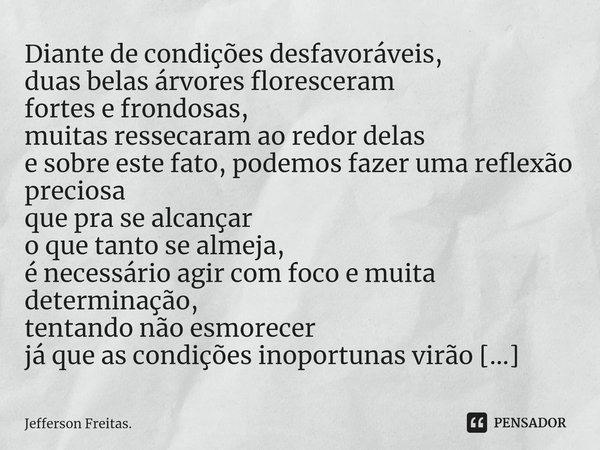 Diante de condições desfavoráveis,
duas belas árvores floresceram
fortes e frondosas,
muitas ressecaram ao redor delas
e sobre este fato, podemos fazer uma reflexão preciosa
que pra se alcançar
o que tanto se almeja,
é necessário agir com foco e muita determinação,
tentando não esmorecer
já que as condições inoportunas virão [...]

Jefferson Freitas.

PENSADOR